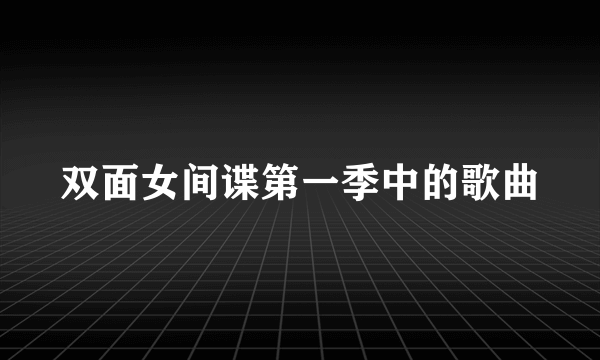 双面女间谍第一季中的歌曲